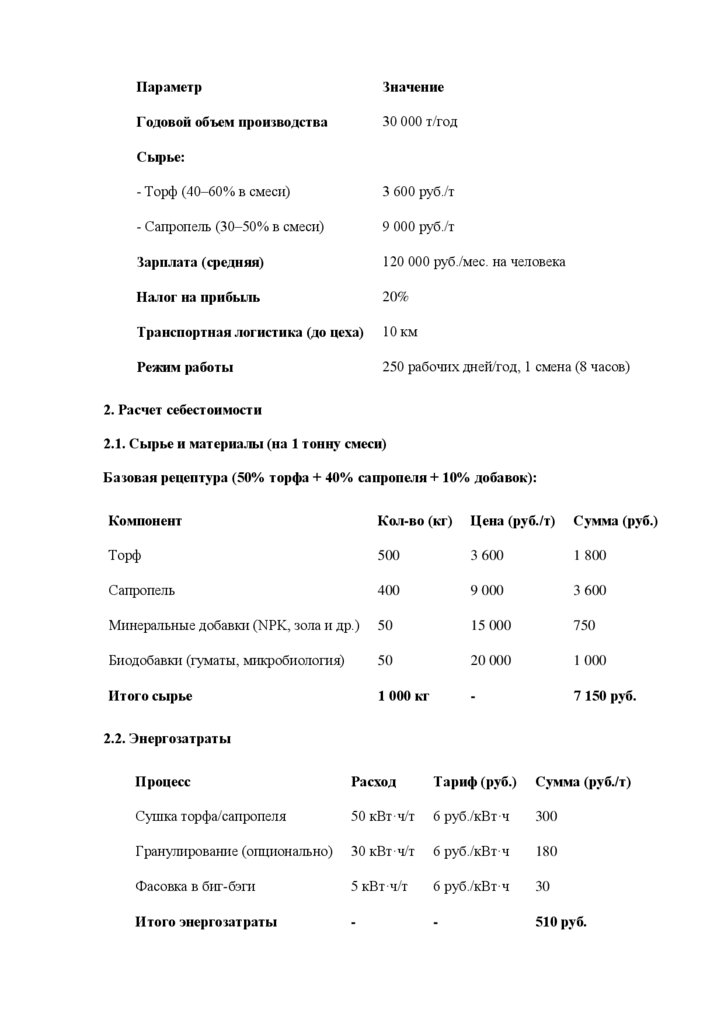 | Параметр | Значение |
|---|---|
| Годовой объем производства | 30 000 т/год |
| Сырье: | |
| - Торф (40–60% в смеси) | 3 600 руб./т |
| - Сапропель (30–50% в смеси) | 9 000 руб./т |
| Зарплата (средняя) | 120 000 руб./мес. на человека |
| Налог на прибыль | 20% |
| Транспортная логистика (до цеха) | 10 км |
| Режим работы | 250 рабочих дней/год, 1 смена (8 часов) |

2. Расчет себестоимости

2.1. Сырье и материалы (на 1 тонну смеси)

Базовая рецептура (50% торфа + 40% сапропеля + 10% добавок):

| Компонент | Кол-во (кг) | Цена (руб./т) | Сумма (руб.) |
|---|---|---|---|
| Торф | 500 | 3 600 | 1 800 |
| Сапропель | 400 | 9 000 | 3 600 |
| Минеральные добавки (NPK, зола и др.) | 50 | 15 000 | 750 |
| Биодобавки (гуматы, микробиология) | 50 | 20 000 | 1 000 |
| Итого сырье | 1 000 кг | - | 7 150 руб. |

2.2. Энергозатраты

| Процесс | Расход | Тариф (руб.) | Сумма (руб./т) |
|---|---|---|---|
| Сушка торфа/сапропеля | 50 кВт·ч/т | 6 руб./кВт·ч | 300 |
| Гранулирование (опционально) | 30 кВт·ч/т | 6 руб./кВт·ч | 180 |
| Фасовка в биг-бэги | 5 кВт·ч/т | 6 руб./кВт·ч | 30 |
| Итого энергозатраты | - | - | 510 руб. |